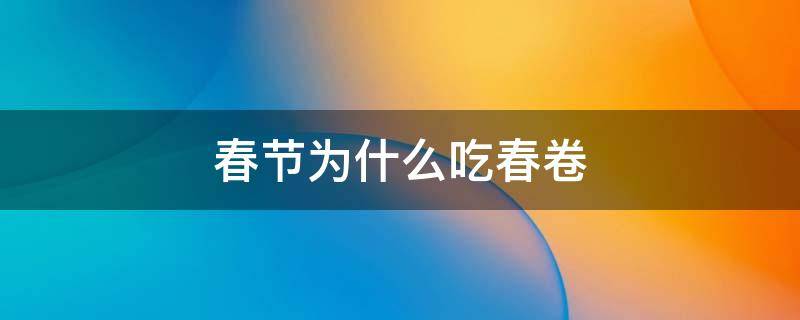 春节为什么吃春卷